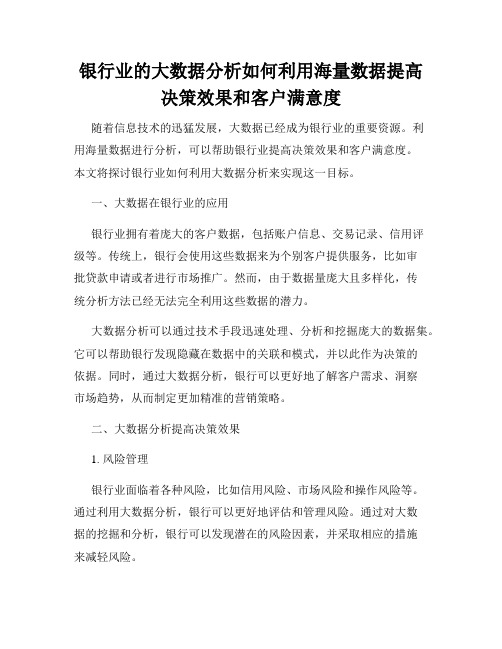 银行业的大数据分析如何利用海量数据提高决策效果和客户满意度

随着信息技术的迅猛发展，大数据已经成为银行业的重要资源。利用海量数据进行分析，可以帮助银行业提高决策效果和客户满意度。本文将探讨银行业如何利用大数据分析来实现这一目标。

一、大数据在银行业的应用

银行业拥有着庞大的客户数据，包括账户信息、交易记录、信用评级等。传统上，银行会使用这些数据来为个别客户提供服务，比如审批贷款申请或者进行市场推广。然而，由于数据量庞大且多样化，传统分析方法已经无法完全利用这些数据的潜力。

大数据分析可以通过技术手段迅速处理、分析和挖掘庞大的数据集。它可以帮助银行发现隐藏在数据中的关联和模式，并以此作为决策的依据。同时，通过大数据分析，银行可以更好地了解客户需求、洞察市场趋势，从而制定更加精准的营销策略。

二、大数据分析提高决策效果

1. 风险管理

银行业面临着各种风险，比如信用风险、市场风险和操作风险等。通过利用大数据分析，银行可以更好地评估和管理风险。通过对大数据的挖掘和分析，银行可以发现潜在的风险因素，并采取相应的措施来减轻风险。